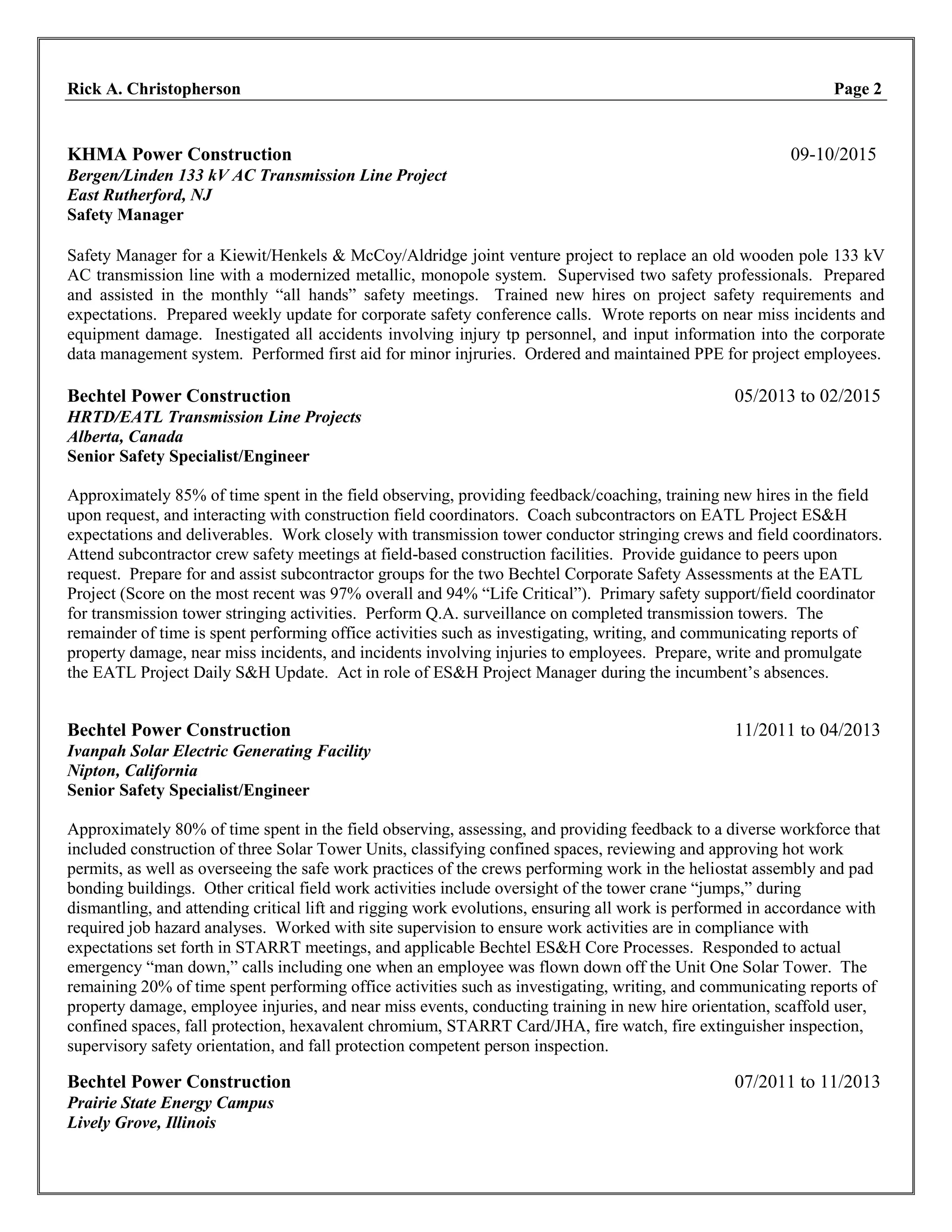 Rick A. Christopherson Page 2

KHMA Power Construction 09-10/2015
Bergen/Linden 133 kV AC Transmission Line Project
East Rutherford, NJ
Safety Manager

Safety Manager for a Kiewit/Henkels & McCoy/Aldridge joint venture project to replace an old wooden pole 133 kV AC transmission line with a modernized metallic, monopole system. Supervised two safety professionals. Prepared and assisted in the monthly “all hands” safety meetings. Trained new hires on project safety requirements and expectations. Prepared weekly update for corporate safety conference calls. Wrote reports on near miss incidents and equipment damage. Inestigated all accidents involving injury tp personnel, and input information into the corporate data management system. Performed first aid for minor injruries. Ordered and maintained PPE for project employees.

Bechtel Power Construction 05/2013 to 02/2015
HRTD/EATL Transmission Line Projects
Alberta, Canada
Senior Safety Specialist/Engineer

Approximately 85% of time spent in the field observing, providing feedback/coaching, training new hires in the field upon request, and interacting with construction field coordinators. Coach subcontractors on EATL Project ES&H expectations and deliverables. Work closely with transmission tower conductor stringing crews and field coordinators. Attend subcontractor crew safety meetings at field-based construction facilities. Provide guidance to peers upon request. Prepare for and assist subcontractor groups for the two Bechtel Corporate Safety Assessments at the EATL Project (Score on the most recent was 97% overall and 94% “Life Critical”). Primary safety support/field coordinator for transmission tower stringing activities. Perform Q.A. surveillance on completed transmission towers. The remainder of time is spent performing office activities such as investigating, writing, and communicating reports of property damage, near miss incidents, and incidents involving injuries to employees. Prepare, write and promulgate the EATL Project Daily S&H Update. Act in role of ES&H Project Manager during the incumbent’s absences.

Bechtel Power Construction 11/2011 to 04/2013
Ivanpah Solar Electric Generating Facility
Nipton, California
Senior Safety Specialist/Engineer

Approximately 80% of time spent in the field observing, assessing, and providing feedback to a diverse workforce that included construction of three Solar Tower Units, classifying confined spaces, reviewing and approving hot work permits, as well as overseeing the safe work practices of the crews performing work in the heliostat assembly and pad bonding buildings. Other critical field work activities include oversight of the tower crane “jumps,” during dismantling, and attending critical lift and rigging work evolutions, ensuring all work is performed in accordance with required job hazard analyses. Worked with site supervision to ensure work activities are in compliance with expectations set forth in STARRT meetings, and applicable Bechtel ES&H Core Processes. Responded to actual emergency “man down,” calls including one when an employee was flown down off the Unit One Solar Tower. The remaining 20% of time spent performing office activities such as investigating, writing, and communicating reports of property damage, employee injuries, and near miss events, conducting training in new hire orientation, scaffold user, confined spaces, fall protection, hexavalent chromium, STARRT Card/JHA, fire watch, fire extinguisher inspection, supervisory safety orientation, and fall protection competent person inspection.

Bechtel Power Construction 07/2011 to 11/2013
Prairie State Energy Campus
Lively Grove, Illinois